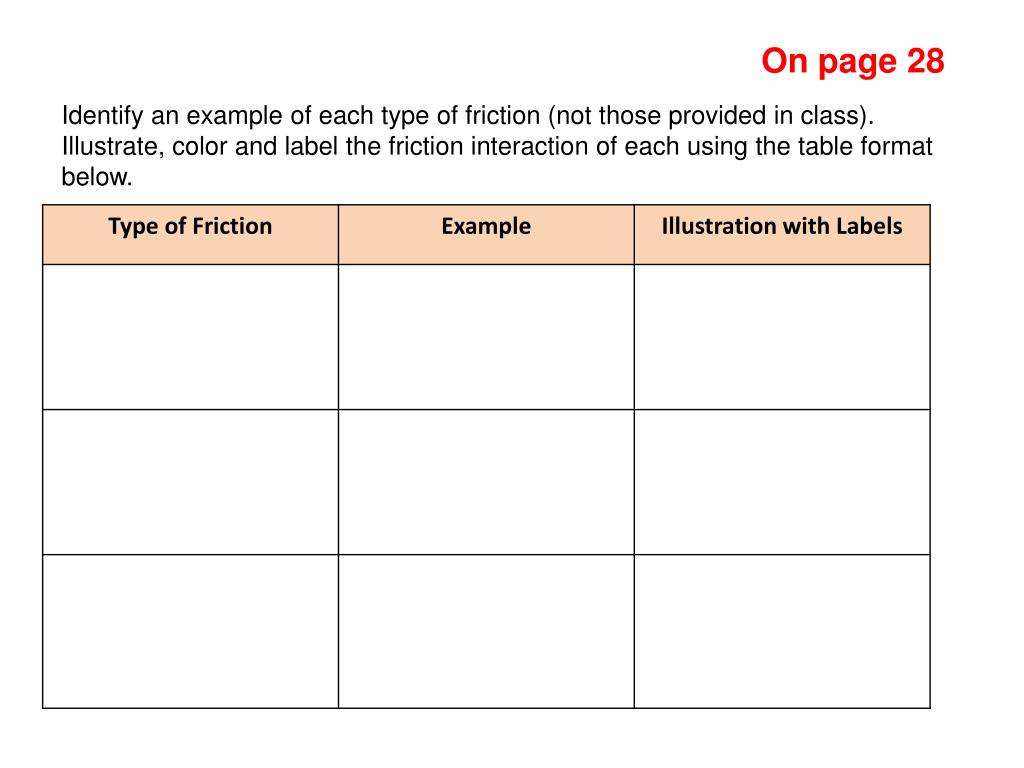 On page 28

Identify an example of each type of friction (not those provided in class). Illustrate, color and label the friction interaction of each using the table format below.

| Type of Friction | Example | Illustration with Labels |
|---|---|---|
| | | |
| | | |
| | | |